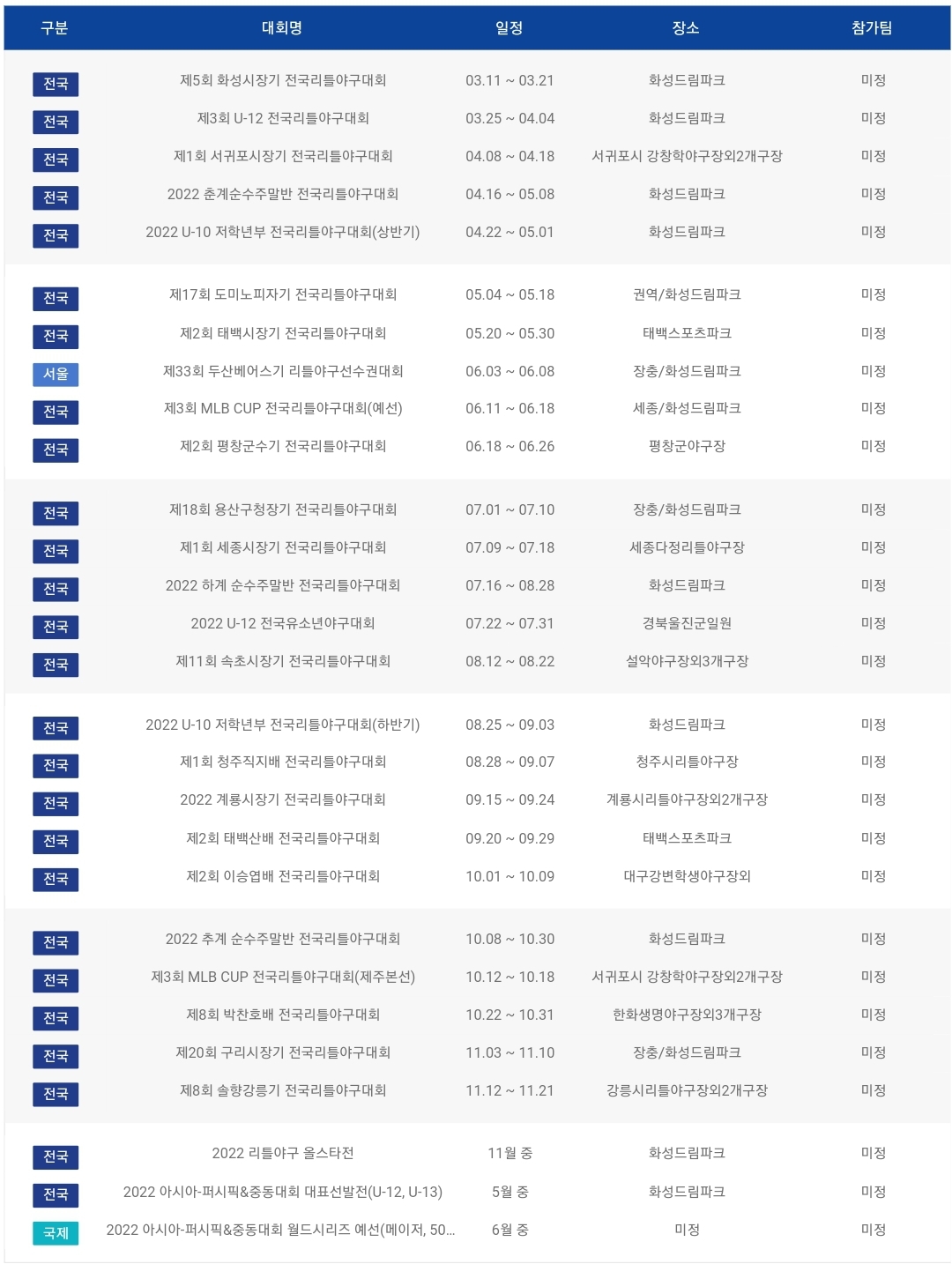 | 구분 | 대회명 | 일정 | 장소 | 참가팀 |
|---|---|---|---|---|
| 전국 | 제5회 화성시장기 전국리틀야구대회 | 03.11 ~ 03.21 | 화성드림파크 | 미정 |
| 전국 | 제3회 U-12 전국리틀야구대회 | 03.25 ~ 04.04 | 화성드림파크 | 미정 |
| 전국 | 제1회 서귀포시장기 전국리틀야구대회 | 04.08 ~ 04.18 | 서귀포시 강창학야구장외2개구장 | 미정 |
| 전국 | 2022 춘계순수주말반 전국리틀야구대회 | 04.16 ~ 05.08 | 화성드림파크 | 미정 |
| 전국 | 2022 U-10 저학년부 전국리틀야구대회(상반기) | 04.22 ~ 05.01 | 화성드림파크 | 미정 |
| 전국 | 제17회 도미노피자기 전국리틀야구대회 | 05.04 ~ 05.18 | 권역/화성드림파크 | 미정 |
| 전국 | 제2회 태백시장기 전국리틀야구대회 | 05.20 ~ 05.30 | 태백스포츠파크 | 미정 |
| 서울 | 제33회 두산베어스기 리틀야구선수권대회 | 06.03 ~ 06.08 | 장충/화성드림파크 | 미정 |
| 전국 | 제3회 MLB CUP 전국리틀야구대회(예선) | 06.11 ~ 06.18 | 세종/화성드림파크 | 미정 |
| 전국 | 제2회 평창군수기 전국리틀야구대회 | 06.18 ~ 06.26 | 평창군야구장 | 미정 |
| 전국 | 제18회 용산구청장기 전국리틀야구대회 | 07.01 ~ 07.10 | 장충/화성드림파크 | 미정 |
| 전국 | 제1회 세종시장기 전국리틀야구대회 | 07.09 ~ 07.18 | 세종다정리틀야구장 | 미정 |
| 전국 | 2022 하계 순수주말반 전국리틀야구대회 | 07.16 ~ 08.28 | 화성드림파크 | 미정 |
| 전국 | 2022 U-12 전국유소년야구대회 | 07.22 ~ 07.31 | 경북울진군일원 | 미정 |
| 전국 | 제11회 속초시장기 전국리틀야구대회 | 08.12 ~ 08.22 | 설악야구장외3개구장 | 미정 |
| 전국 | 2022 U-10 저학년부 전국리틀야구대회(하반기) | 08.25 ~ 09.03 | 화성드림파크 | 미정 |
| 전국 | 제1회 청주직지배 전국리틀야구대회 | 08.28 ~ 09.07 | 청주시리틀야구장 | 미정 |
| 전국 | 2022 계룡시장기 전국리틀야구대회 | 09.15 ~ 09.24 | 계룡시리틀야구장외2개구장 | 미정 |
| 전국 | 제2회 태백산배 전국리틀야구대회 | 09.20 ~ 09.29 | 태백스포츠파크 | 미정 |
| 전국 | 제2회 이승엽배 전국리틀야구대회 | 10.01 ~ 10.09 | 대구강변학생야구장외 | 미정 |
| 전국 | 2022 추계 순수주말반 전국리틀야구대회 | 10.08 ~ 10.30 | 화성드림파크 | 미정 |
| 전국 | 제3회 MLB CUP 전국리틀야구대회(제주본선) | 10.12 ~ 10.18 | 서귀포시 강창학야구장외2개구장 | 미정 |
| 전국 | 제8회 박찬호배 전국리틀야구대회 | 10.22 ~ 10.31 | 한화생명야구장외3개구장 | 미정 |
| 전국 | 제20회 구리시장기 전국리틀야구대회 | 11.03 ~ 11.10 | 장충/화성드림파크 | 미정 |
| 전국 | 제8회 솔향강릉기 전국리틀야구대회 | 11.12 ~ 11.21 | 강릉시리틀야구장외2개구장 | 미정 |
| 전국 | 2022 리틀야구 올스타전 | 11월 중 | 화성드림파크 | 미정 |
| 전국 | 2022 아시아-퍼시픽&중동대회 대표선발전(U-12, U-13) | 5월 중 | 화성드림파크 | 미정 |
| 국제 | 2022 아시아-퍼시픽&중동대회 월드시리즈 예선(메이저, 50... | 6월 중 | 미정 | 미정 |